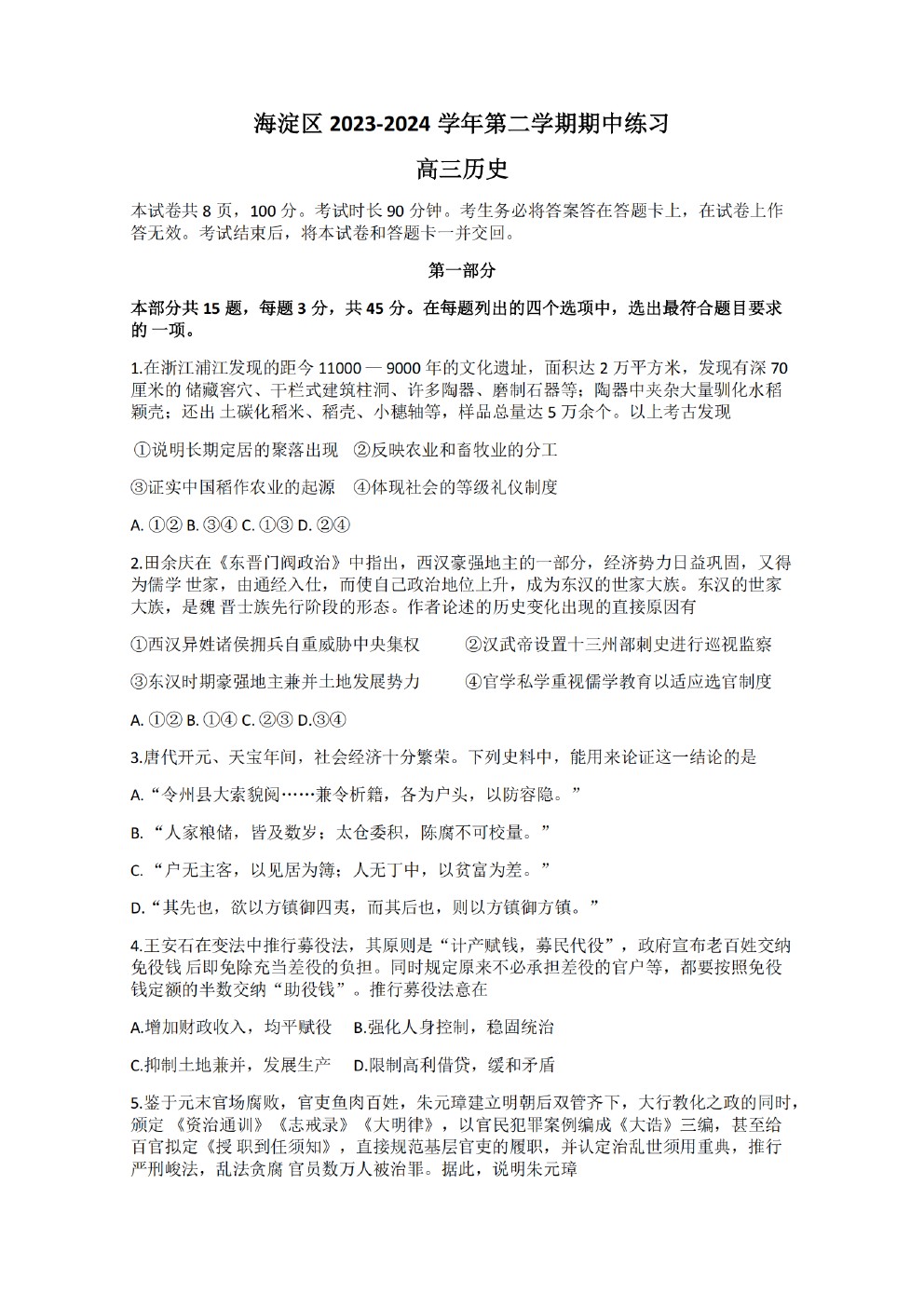 海淀区 2023-2024 学年第二学期期中练习

高三历史

本试卷共 8 页，100 分。考试时长 90 分钟。考生务必将答案答在答题卡上，在试卷上作答无效。考试结束后，将本试卷和答题卡一并交回。

第一部分

本部分共 15 题，每题 3 分，共 45 分。在每题列出的四个选项中，选出最符合题目要求的 一项。

1.在浙江浦江发现的距今 11000 — 9000 年的文化遗址，面积达 2 万平方米，发现有深 70 厘米的 储藏窖穴、干栏式建筑柱洞、许多陶器、磨制石器等；陶器中夹杂大量驯化水稻颖壳；还出 土碳化稻米、稻壳、小穗轴等，样品总量达 5 万余个。以上考古发现

①说明长期定居的聚落出现　②反映农业和畜牧业的分工

③证实中国稻作农业的起源　④体现社会的等级礼仪制度

A. ①② B. ③④ C. ①③ D. ②④

2.田余庆在《东晋门阀政治》中指出，西汉豪强地主的一部分，经济势力日益巩固，又得为儒学 世家，由通经入仕，而使自己政治地位上升，成为东汉的世家大族。东汉的世家大族，是魏 晋士族先行阶段的形态。作者论述的历史变化出现的直接原因有

①西汉异姓诸侯拥兵自重威胁中央集权　　②汉武帝设置十三州部刺史进行巡视监察

③东汉时期豪强地主兼并土地发展势力　　④官学私学重视儒学教育以适应选官制度

A. ①② B. ①④ C. ②③ D.③④

3.唐代开元、天宝年间，社会经济十分繁荣。下列史料中，能用来论证这一结论的是

A.“令州县大索貌阅……兼令析籍，各为户头，以防容隐。”

B. “人家粮储，皆及数岁；太仓委积，陈腐不可校量。”

C. “户无主客，以见居为簿；人无丁中，以贫富为差。”

D.“其先也，欲以方镇御四夷，而其后也，则以方镇御方镇。”

4.王安石在变法中推行募役法，其原则是“计产赋钱，募民代役”，政府宣布老百姓交纳免役钱 后即免除充当差役的负担。同时规定原来不必承担差役的官户等，都要按照免役钱定额的半数交纳“助役钱”。推行募役法意在

A.增加财政收入，均平赋役　B.强化人身控制，稳固统治

C.抑制土地兼并，发展生产　D.限制高利借贷，缓和矛盾

5.鉴于元末官场腐败，官吏鱼肉百姓，朱元璋建立明朝后双管齐下，大行教化之政的同时，颁定 《资治通训》《志戒录》《大明律》，以官民犯罪案例编成《大诰》三编，甚至给百官拟定《授 职到任须知》，直接规范基层官吏的履职，并认定治乱世须用重典，推行严刑峻法，乱法贪腐 官员数万人被治罪。据此，说明朱元璋